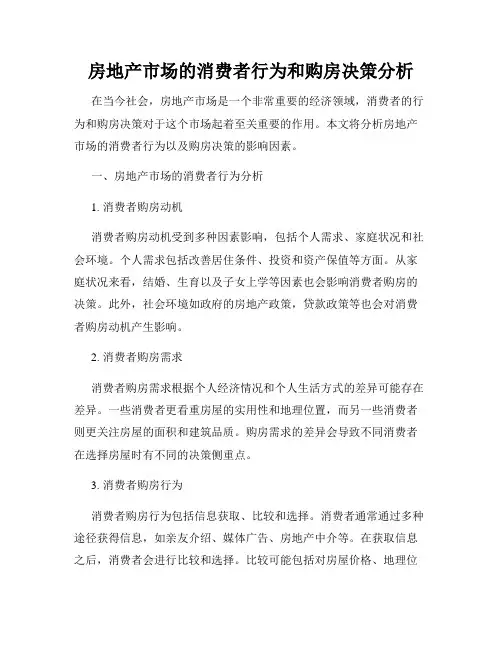 房地产市场的消费者行为和购房决策分析

在当今社会，房地产市场是一个非常重要的经济领域，消费者的行为和购房决策对于这个市场起着至关重要的作用。本文将分析房地产市场的消费者行为以及购房决策的影响因素。

一、房地产市场的消费者行为分析

1. 消费者购房动机

消费者购房动机受到多种因素影响，包括个人需求、家庭状况和社会环境。个人需求包括改善居住条件、投资和资产保值等方面。从家庭状况来看，结婚、生育以及子女上学等因素也会影响消费者购房的决策。此外，社会环境如政府的房地产政策，贷款政策等也会对消费者购房动机产生影响。

2. 消费者购房需求

消费者购房需求根据个人经济情况和个人生活方式的差异可能存在差异。一些消费者更看重房屋的实用性和地理位置，而另一些消费者则更关注房屋的面积和建筑品质。购房需求的差异会导致不同消费者在选择房屋时有不同的决策侧重点。

3. 消费者购房行为

消费者购房行为包括信息获取、比较和选择。消费者通常通过多种途径获得信息，如亲友介绍、媒体广告、房地产中介等。在获取信息之后，消费者会进行比较和选择。比较可能包括对房屋价格、地理位